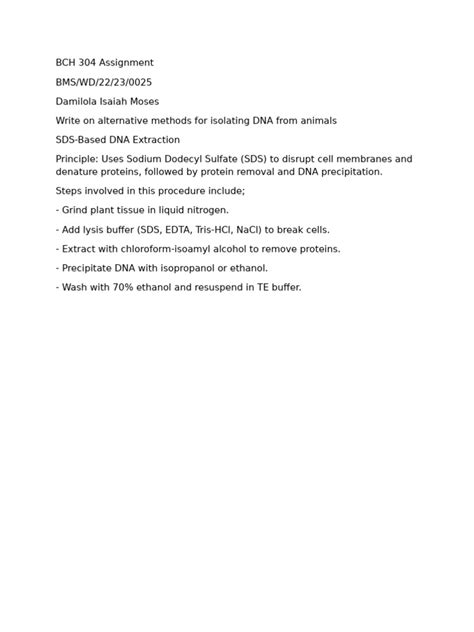 BCH 304 Assignment

BMS/WD/22/23/0025

Damilola Isaiah Moses

Write on alternative methods for isolating DNA from animals

SDS-Based DNA Extraction

Principle: Uses Sodium Dodecyl Sulfate (SDS) to disrupt cell membranes and denature proteins, followed by protein removal and DNA precipitation.

Steps involved in this procedure include;

- Grind plant tissue in liquid nitrogen.

- Add lysis buffer (SDS, EDTA, Tris-HCl, NaCl) to break cells.

- Extract with chloroform-isoamyl alcohol to remove proteins.

- Precipitate DNA with isopropanol or ethanol.

- Wash with 70% ethanol and resuspend in TE buffer.